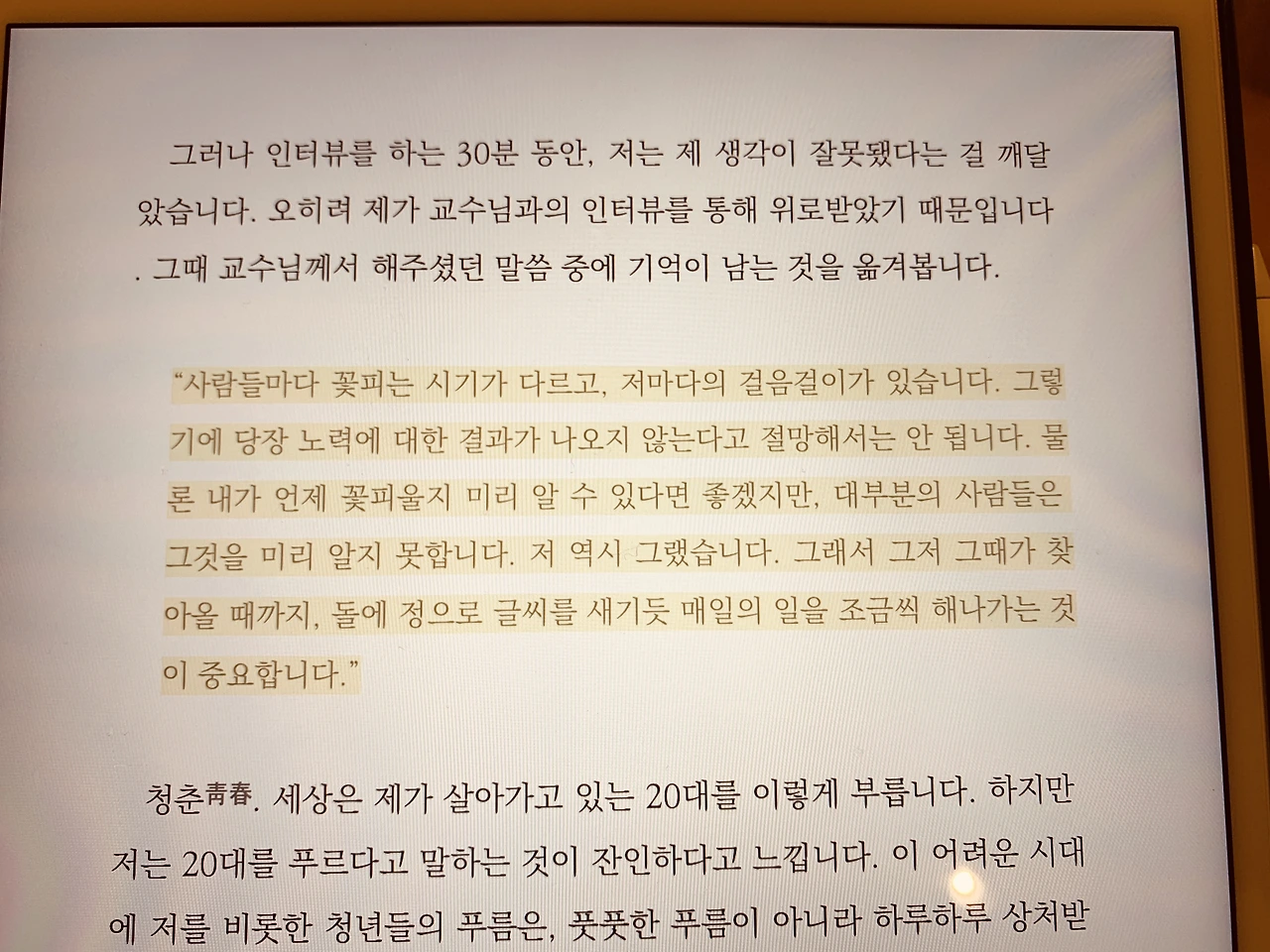 그러나 인터뷰를 하는 30분 동안, 저는 제 생각이 잘못됐다는 걸 깨달았습니다. 오히려 제가 교수님과의 인터뷰를 통해 위로받았기 때문입니다. 그때 교수님께서 해주셨던 말씀 중에 기억이 남는 것을 옮겨봅니다.

"사람들마다 꽃피는 시기가 다르고, 저마다의 걸음걸이가 있습니다. 그렇기에 당장 노력에 대한 결과가 나오지 않는다고 절망해서는 안 됩니다. 물론 내가 언제 꽃피울지 미리 알 수 있다면 좋겠지만, 대부분의 사람들은 그것을 미리 알지 못합니다. 저 역시 그랬습니다. 그래서 그저 그때가 찾아올 때까지, 돌에 정으로 글씨를 새기듯 매일의 일을 조금씩 해나가는 것이 중요합니다."

청춘靑春. 세상은 제가 살아가고 있는 20대를 이렇게 부릅니다. 하지만 저는 20대를 푸르다고 말하는 것이 잔인하다고 느낍니다. 이 어려운 시대에 저를 비롯한 청년들의 푸름은, 풋풋한 푸름이 아니라 하루하루 상처받